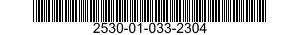 2530-01-033-2304